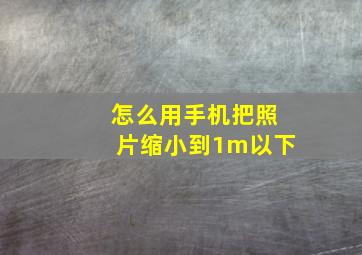 怎么用手机把照片缩小到1m以下